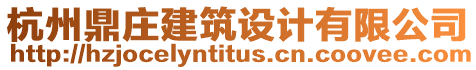 杭州鼎庄建筑设计有限公司
http://hzjocelyntitus.cn.coovee.com